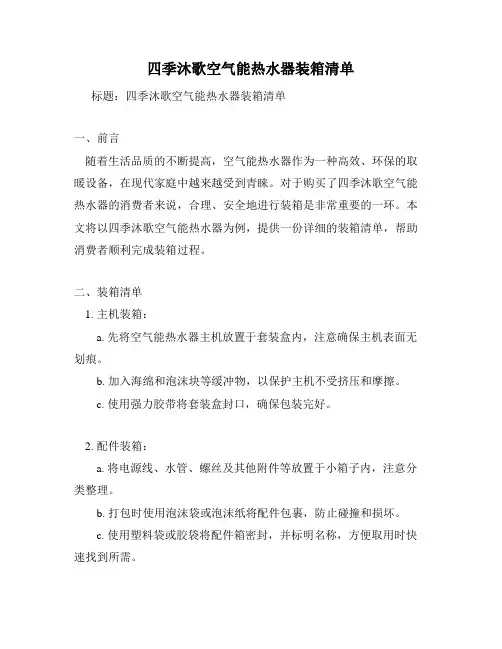 四季沐歌空气能热水器装箱清单

标题：四季沐歌空气能热水器装箱清单

一、前言

随着生活品质的不断提高，空气能热水器作为一种高效、环保的取暖设备，在现代家庭中越来越受到青睐。对于购买了四季沐歌空气能热水器的消费者来说，合理、安全地进行装箱是非常重要的一环。本文将以四季沐歌空气能热水器为例，提供一份详细的装箱清单，帮助消费者顺利完成装箱过程。

二、装箱清单

1. 主机装箱：

a. 先将空气能热水器主机放置于套装盒内，注意确保主机表面无划痕。

b. 加入海绵和泡沫块等缓冲物，以保护主机不受挤压和摩擦。

c. 使用强力胶带将套装盒封口，确保包装完好。

2. 配件装箱：

a. 将电源线、水管、螺丝及其他附件等放置于小箱子内，注意分类整理。

b. 打包时使用泡沫袋或泡沫纸将配件包裹，防止碰撞和损坏。

c. 使用塑料袋或胶袋将配件箱密封，并标明名称，方便取用时快速找到所需。